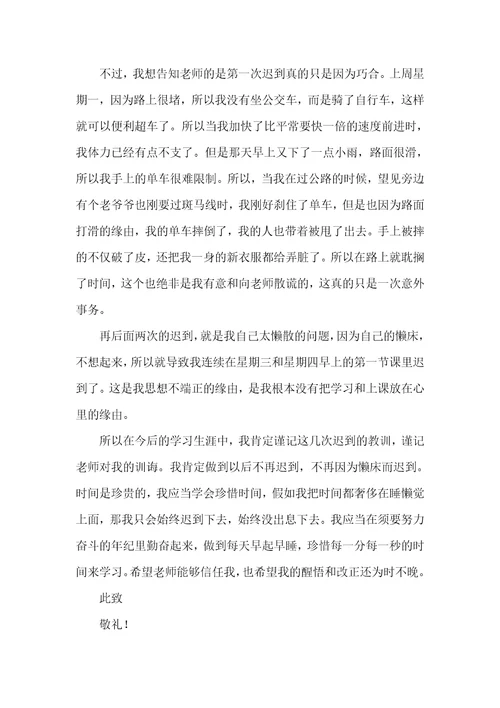 不过，我想告知老师的是第一次迟到真的只是因为巧合。上周星期一，因为路上很堵，所以我没有坐公交车，而是骑了自行车，这样就可以便利超车了。所以当我加快了比平常要快一倍的速度前进时，我体力已经有点不支了。但是那天早上又下了一点小雨，路面很滑，所以我手上的单车很难限制。所以，当我在过公路的时候，望见旁边有个老爷爷也刚要过斑马线时，我刚好刹住了单车，但是也因为路面打滑的缘由，我的单车摔倒了，我的人也带着被甩了出去。手上被摔的不仅破了皮，还把我一身的新衣服都给弄脏了。所以在路上就耽搁了时间，这个也绝非是我有意和向老师散谎的，这真的只是一次意外事务。

再后面两次的迟到，就是我自己太懒散的问题，因为自己的懒床，不想起来，所以就导致我连续在星期三和星期四早上的第一节课里迟到了。这是我思想不端正的缘由，是我根本没有把学习和上课放在心里的缘由。

所以在今后的学习生涯中，我肯定谨记这几次迟到的教训，谨记老师对我的训诲。我肯定做到以后不再迟到，不再因为懒床而迟到。时间是珍贵的，我应当学会珍惜时间，假如我把时间都奢侈在睡懒觉上面，那我只会始终迟到下去，始终没出息下去。我应当在须要努力奋斗的年纪里勤奋起来，做到每天早起早睡，珍惜每一分每一秒的时间来学习。希望老师能够信任我，也希望我的醒悟和改正还为时不晚。

此致

敬礼！